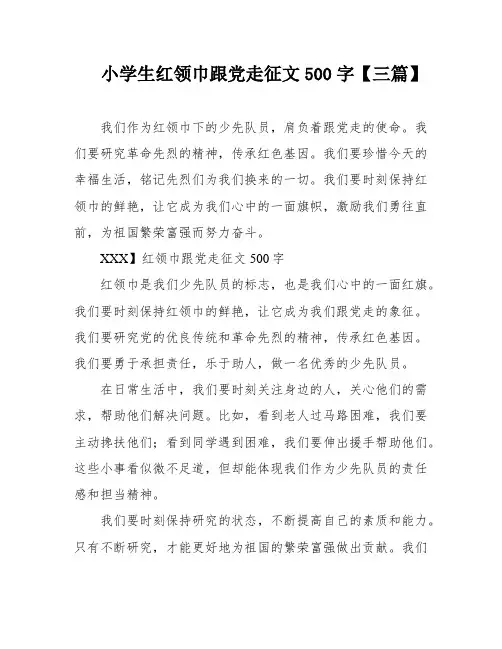 小学生红领巾跟党走征文 500 字【三篇】

我们作为红领巾下的少先队员，肩负着跟党走的使命。我们要研究革命先烈的精神，传承红色基因。我们要珍惜今天的幸福生活，铭记先烈们为我们换来的一切。我们要时刻保持红领巾的鲜艳，让它成为我们心中的一面旗帜，激励我们勇往直前，为祖国繁荣富强而努力奋斗。

XXX】红领巾跟党走征文 500 字

红领巾是我们少先队员的标志，也是我们心中的一面红旗。我们要时刻保持红领巾的鲜艳，让它成为我们跟党走的象征。我们要研究党的优良传统和革命先烈的精神，传承红色基因。我们要勇于承担责任，乐于助人，做一名优秀的少先队员。

在日常生活中，我们要时刻关注身边的人，关心他们的需求，帮助他们解决问题。比如，看到老人过马路困难，我们要主动搀扶他们；看到同学遇到困难，我们要伸出援手帮助他们。这些小事看似微不足道，但却能体现我们作为少先队员的责任感和担当精神。

我们要时刻保持研究的状态，不断提高自己的素质和能力。只有不断研究，才能更好地为祖国的繁荣富强做出贡献。我们